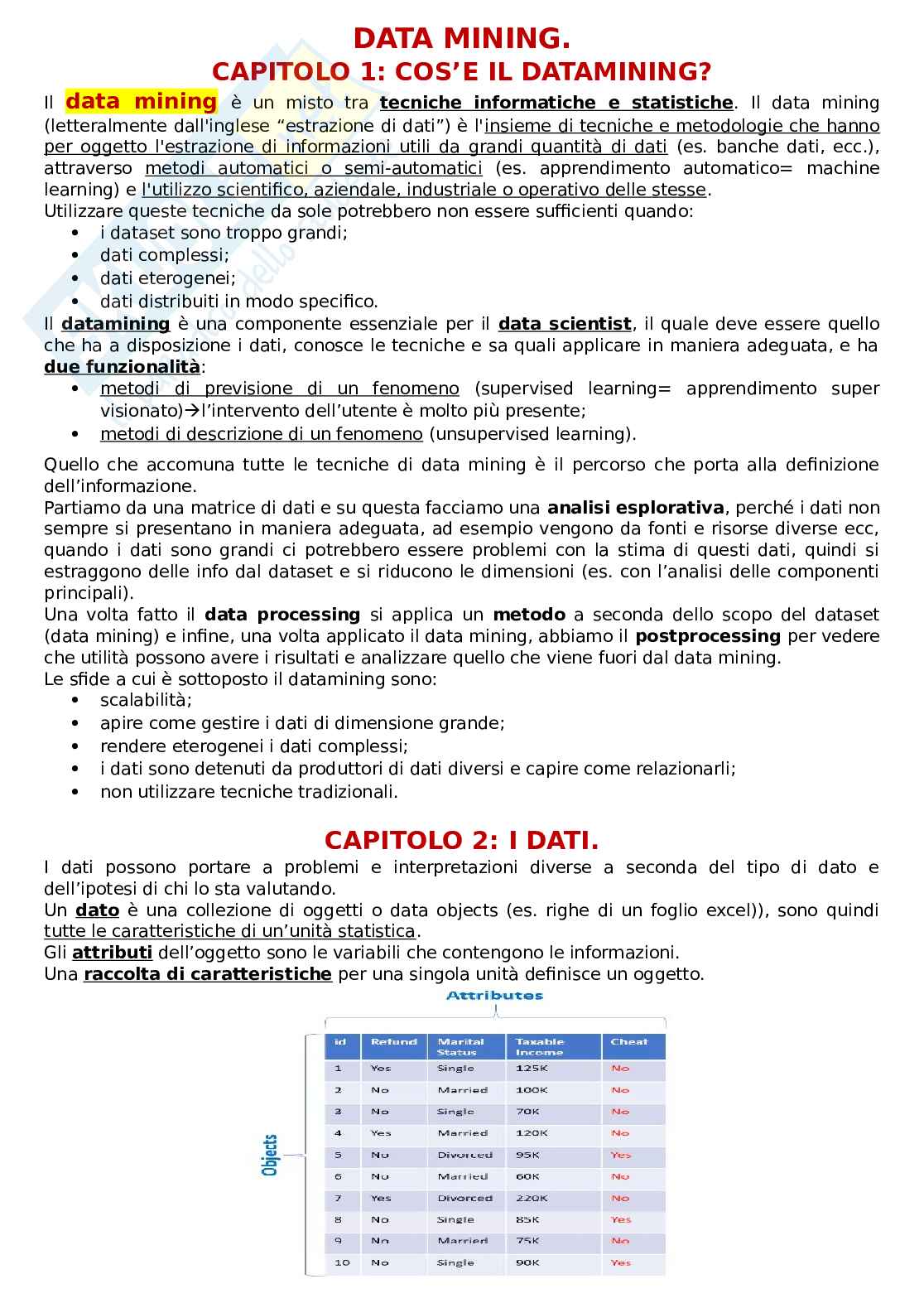 DATA MINING.
CAPITOLO 1: COS'E IL DATAMINING?

Il data mining è un misto tra tecniche informatiche e statistiche. Il data mining (letteralmente dall'inglese "estrazione di dati") è l'insieme di tecniche e metodologie che hanno per oggetto l'estrazione di informazioni utili da grandi quantità di dati (es. banche dati, ecc.), attraverso metodi automatici o semi-automatici (es. apprendimento automatico= machine learning) e l'utilizzo scientifico, aziendale, industriale o operativo delle stesse.
Utilizzare queste tecniche da sole potrebbero non essere sufficienti quando:
• i dataset sono troppo grandi;
• dati complessi;
• dati eterogenei;
• dati distribuiti in modo specifico.
Il datamining è una componente essenziale per il data scientist, il quale deve essere quello che ha a disposizione i dati, conosce le tecniche e sa quali applicare in maniera adeguata, e ha due funzionalità:
• metodi di previsione di un fenomeno (supervised learning= apprendimento super visionato)→l'intervento dell'utente è molto più presente;
• metodi di descrizione di un fenomeno (unsupervised learning).

Quello che accomuna tutte le tecniche di data mining è il percorso che porta alla definizione dell'informazione.
Partiamo da una matrice di dati e su questa facciamo una analisi esplorativa, perché i dati non sempre si presentano in maniera adeguata, ad esempio vengono da fonti e risorse diverse ecc, quando i dati sono grandi ci potrebbero essere problemi con la stima di questi dati, quindi si estraggono delle info dal dataset e si riducono le dimensioni (es. con l'analisi delle componenti principali).
Una volta fatto il data processing si applica un metodo a seconda dello scopo del dataset (data mining) e infine, una volta applicato il data mining, abbiamo il postprocessing per vedere che utilità possono avere i risultati e analizzare quello che viene fuori dal data mining.
Le sfide a cui è sottoposto il datamining sono:
• scalabilità;
• apire come gestire i dati di dimensione grande;
• rendere eterogenei i dati complessi;
• i dati sono detenuti da produttori di dati diversi e capire come relazionarli;
• non utilizzare tecniche tradizionali.

CAPITOLO 2: I DATI.

I dati possono portare a problemi e interpretazioni diverse a seconda del tipo di dato e dell'ipotesi di chi lo sta valutando.
Un dato è una collezione di oggetti o data objects (es. righe di un foglio excel)), sono quindi tutte le caratteristiche di un'unità statistica.
Gli attributi dell'oggetto sono le variabili che contengono le informazioni.
Una raccolta di caratteristiche per una singola unità definisce un oggetto.

Attributes
Objects

| id | Refund | Marital Status | Taxable Income | Cheat |
|---|---|---|---|---|
| 1 | Yes | Single | 125K | No |
| 2 | No | Married | 100K | No |
| 3 | No | Single | 70K | No |
| 4 | Yes | Married | 120K | No |
| 5 | No | Divorced | 95K | Yes |
| 6 | No | Married | 60K | No |
| 7 | Yes | Divorced | 220K | No |
| 8 | No | Single | 85K | Yes |
| 9 | No | Married | 75K | No |
| 10 | No | Single | 90K | Yes |